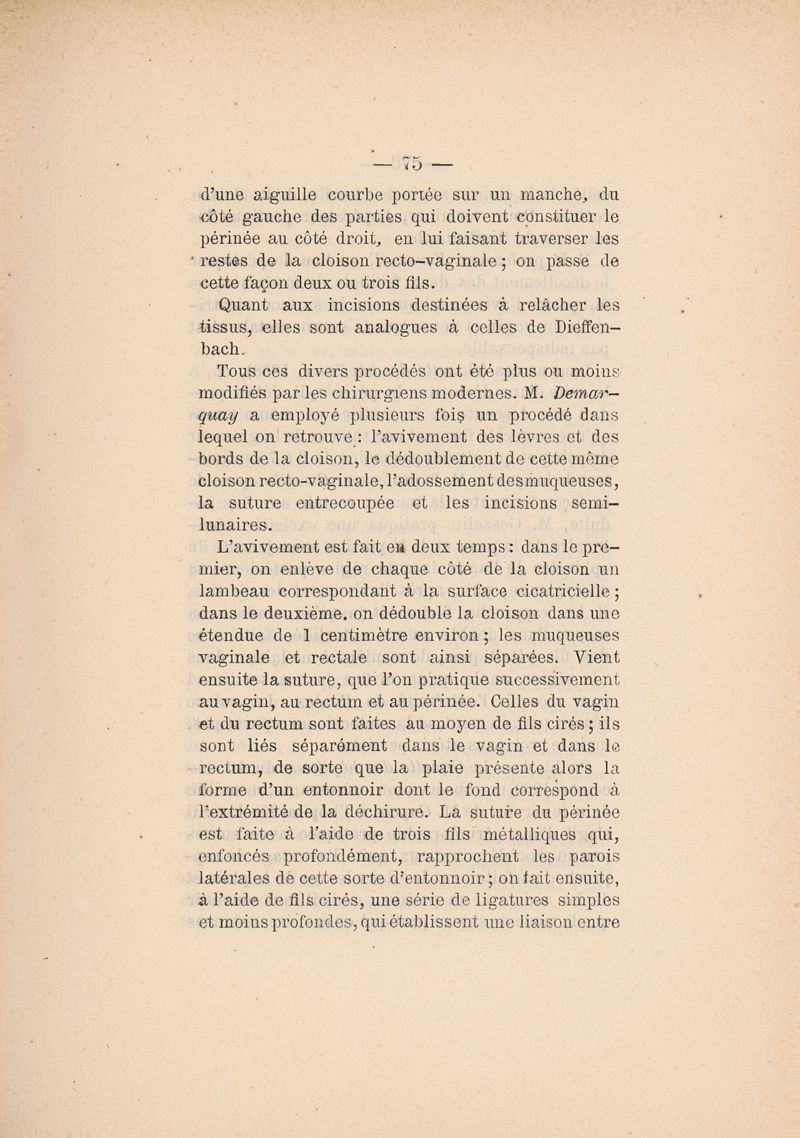 — 75 —

d'une aiguille courbe portée sur un manche, du côté gauche des parties qui doivent constituer le périnée au côté droit, en lui faisant traverser les restes de la cloison recto-vaginale ; on passe de cette façon deux ou trois fils.

Quant aux incisions destinées à relâcher les tissus, elles sont analogues à celles de Dieffenbach.

Tous ces divers procédés ont été plus ou moins modifiés par les chirurgiens modernes. M. Demarquay a employé plusieurs fois un procédé dans lequel on retrouve : l'avivement des lèvres et des bords de la cloison, le dédoublement de cette même cloison recto-vaginale, l'adossement des muqueuses, la suture entrecoupée et les incisions semi-lunaires.

L'avivement est fait en deux temps : dans le premier, on enlève de chaque côté de la cloison un lambeau correspondant à la surface cicatricielle ; dans le deuxième, on dédouble la cloison dans une étendue de 1 centimètre environ ; les muqueuses vaginale et rectale sont ainsi séparées. Vient ensuite la suture, que l'on pratique successivement au vagin, au rectum et au périnée. Celles du vagin et du rectum sont faites au moyen de fils cirés ; ils sont liés séparément dans le vagin et dans le rectum, de sorte que la plaie présente alors la forme d'un entonnoir dont le fond correspond à l'extrémité de la déchirure. La suture du périnée est faite à l'aide de trois fils métalliques qui, enfoncés profondément, rapprochent les parois latérales de cette sorte d'entonnoir ; on fait ensuite, à l'aide de fils cirés, une série de ligatures simples et moins profondes, qui établissent une liaison entre